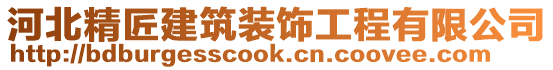 河北精匠建筑装饰工程有限公司
http://bdburgesscook.cn.coovee.com